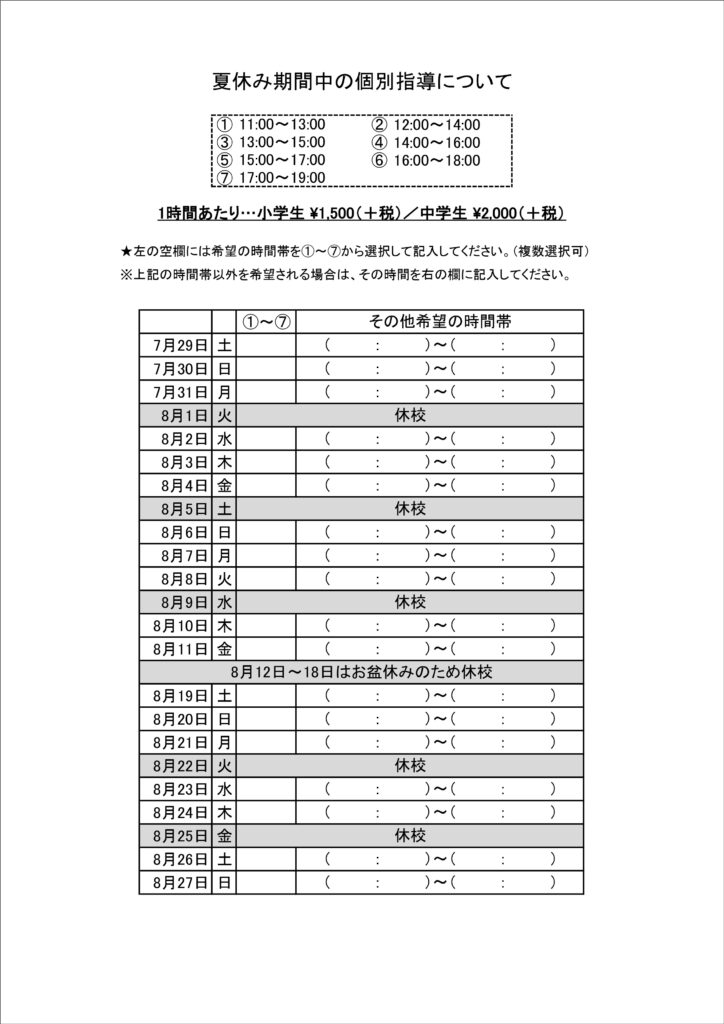 夏休み期間中の個別指導について

① 11:00～13:00 ② 12:00～14:00
③ 13:00～15:00 ④ 14:00～16:00
⑤ 15:00～17:00 ⑥ 16:00～18:00
⑦ 17:00～19:00

1時間あたり…小学生 ¥1,500（＋税）／中学生 ¥2,000（＋税）

★左の空欄には希望の時間帯を①～⑦から選択して記入してください。（複数選択可）
※上記の時間帯以外を希望される場合は、その時間を右の欄に記入してください。

| | | ①～⑦ | その他希望の時間帯 |
|---|---|---|---|
| 7月29日 | 土 | | （ ： ）～（ ： ） |
| 7月30日 | 日 | | （ ： ）～（ ： ） |
| 7月31日 | 月 | | （ ： ）～（ ： ） |
| 8月1日 | 火 | 休校 | |
| 8月2日 | 水 | | （ ： ）～（ ： ） |
| 8月3日 | 木 | | （ ： ）～（ ： ） |
| 8月4日 | 金 | | （ ： ）～（ ： ） |
| 8月5日 | 土 | 休校 | |
| 8月6日 | 日 | | （ ： ）～（ ： ） |
| 8月7日 | 月 | | （ ： ）～（ ： ） |
| 8月8日 | 火 | | （ ： ）～（ ： ） |
| 8月9日 | 水 | 休校 | |
| 8月10日 | 木 | | （ ： ）～（ ： ） |
| 8月11日 | 金 | | （ ： ）～（ ： ） |
| 8月12日～18日はお盆休みのため休校 | | | |
| 8月19日 | 土 | | （ ： ）～（ ： ） |
| 8月20日 | 日 | | （ ： ）～（ ： ） |
| 8月21日 | 月 | | （ ： ）～（ ： ） |
| 8月22日 | 火 | 休校 | |
| 8月23日 | 水 | | （ ： ）～（ ： ） |
| 8月24日 | 木 | | （ ： ）～（ ： ） |
| 8月25日 | 金 | 休校 | |
| 8月26日 | 土 | | （ ： ）～（ ： ） |
| 8月27日 | 日 | | （ ： ）～（ ： ） |